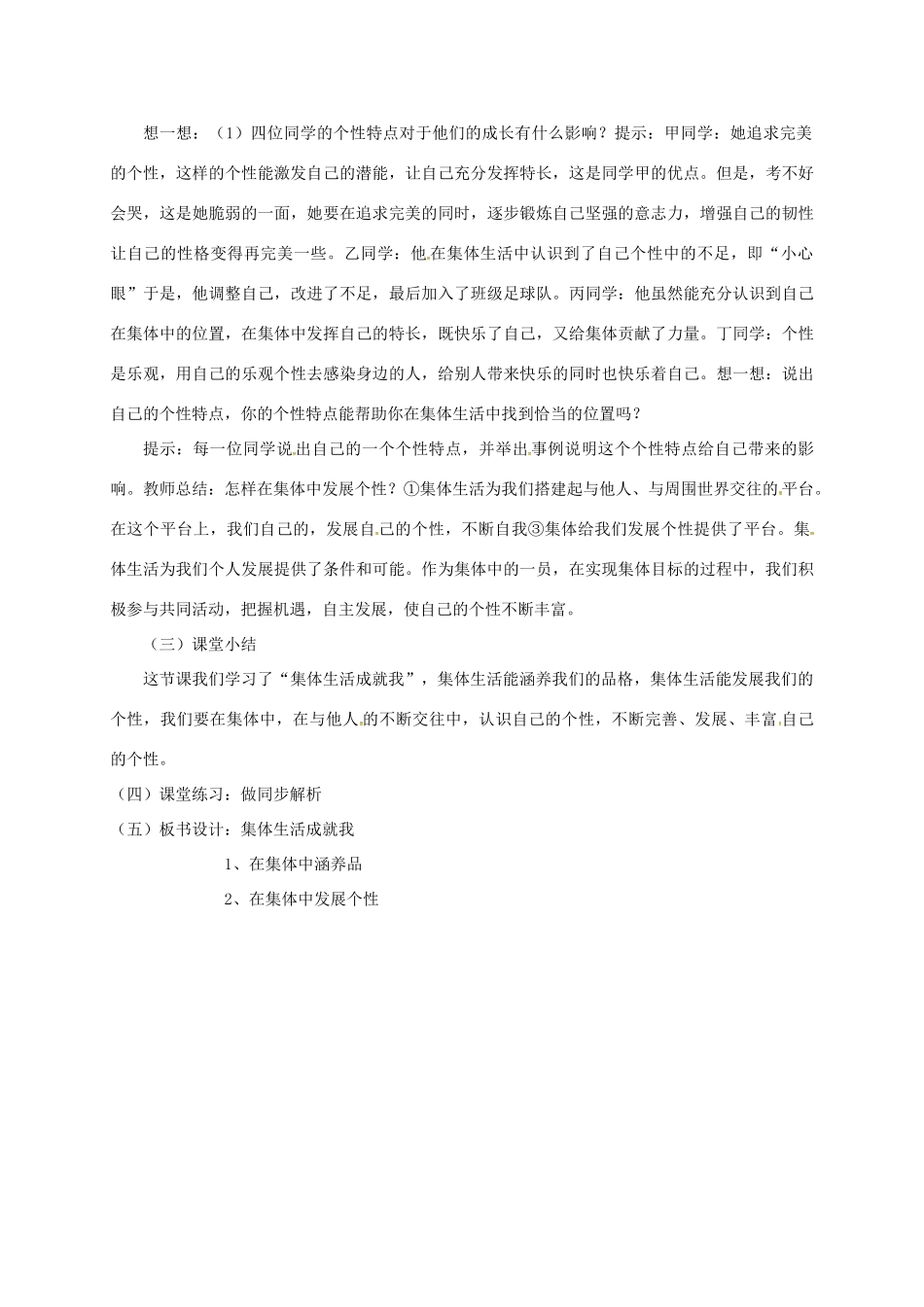 想一想：（1）四位同学的个性特点对于他们的成长有什么影响？提示：甲同学：她追求完美的个性，这样的个性能激发自己的潜能，让自己充分发挥特长，这是同学甲的优点。但是，考不好会哭，这是她脆弱的一面，她要在追求完美的同时，逐步锻炼自己坚强的意志力，增强自己的韧性让自己的性格变得再完美一些。乙同学：他在集体生活中认识到了自己个性中的不足，即“小心眼”于是，他调整自己，改进了不足，最后加入了班级足球队。丙同学：他虽然能充分认识到自己在集体中的位置，在集体中发挥自己的特长，既快乐了自己，又给集体贡献了力量。丁同学：个性是乐观，用自己的乐观个性去感染身边的人，给别人带来快乐的同时也快乐着自己。想一想：说出自己的个性特点，你的个性特点能帮助你在集体生活中找到恰当的位置吗？

提示：每一位同学说出自己的一个个性特点，并举出事例说明这个个性特点给自己带来的影响。教师总结：怎样在集体中发展个性？①集体生活为我们搭建起与他人、与周围世界交往的平台。在这个平台上，我们自己的，发展自己的个性，不断自我③集体给我们发展个性提供了平台。集体生活为我们个人发展提供了条件和可能。作为集体中的一员，在实现集体目标的过程中，我们积极参与共同活动，把握机遇，自主发展，使自己的个性不断丰富。

（三）课堂小结

这节课我们学习了“集体生活成就我”，集体生活能涵养我们的品格，集体生活能发展我们的个性，我们要在集体中，在与他人的不断交往中，认识自己的个性，不断完善、发展、丰富自己的个性。

（四）课堂练习：做同步解析

（五）板书设计：集体生活成就我

1、在集体中涵养品

2、在集体中发展个性